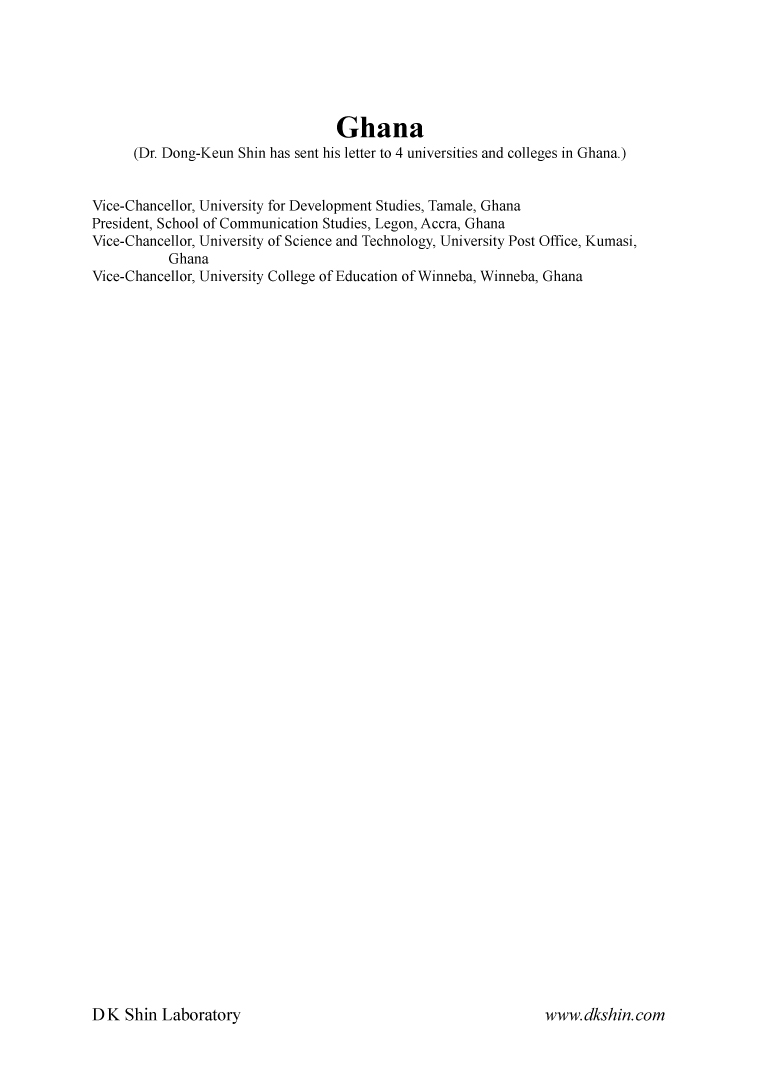 Ghana
(Dr. Dong-Keun Shin has sent his letter to 4 universities and colleges in Ghana.)

Vice-Chancellor, University for Development Studies, Tamale, Ghana
President, School of Communication Studies, Legon, Accra, Ghana
Vice-Chancellor, University of Science and Technology, University Post Office, Kumasi, Ghana
Vice-Chancellor, University College of Education of Winneba, Winneba, Ghana

D K Shin Laboratory www.dkshin.com